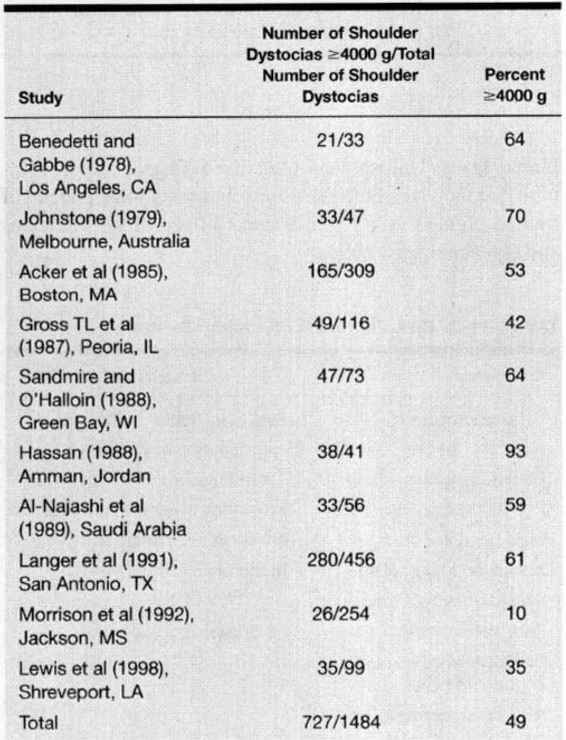 | Study | Number of Shoulder Dystocias ≥4000 g/Total Number of Shoulder Dystocias | Percent ≥4000 g |
|---|---|---|
| Benedetti and Gabbe (1978), Los Angeles, CA | 21/33 | 64 |
| Johnstone (1979), Melbourne, Australia | 33/47 | 70 |
| Acker et al (1985), Boston, MA | 165/309 | 53 |
| Gross TL et al (1987), Peoria, IL | 49/116 | 42 |
| Sandmire and O'Halloin (1988), Green Bay, WI | 47/73 | 64 |
| Hassan (1988), Amman, Jordan | 38/41 | 93 |
| Al-Najashi et al (1989), Saudi Arabia | 33/56 | 59 |
| Langer et al (1991), San Antonio, TX | 280/456 | 61 |
| Morrison et al (1992), Jackson, MS | 26/254 | 10 |
| Lewis et al (1998), Shreveport, LA | 35/99 | 35 |
| Total | 727/1484 | 49 |